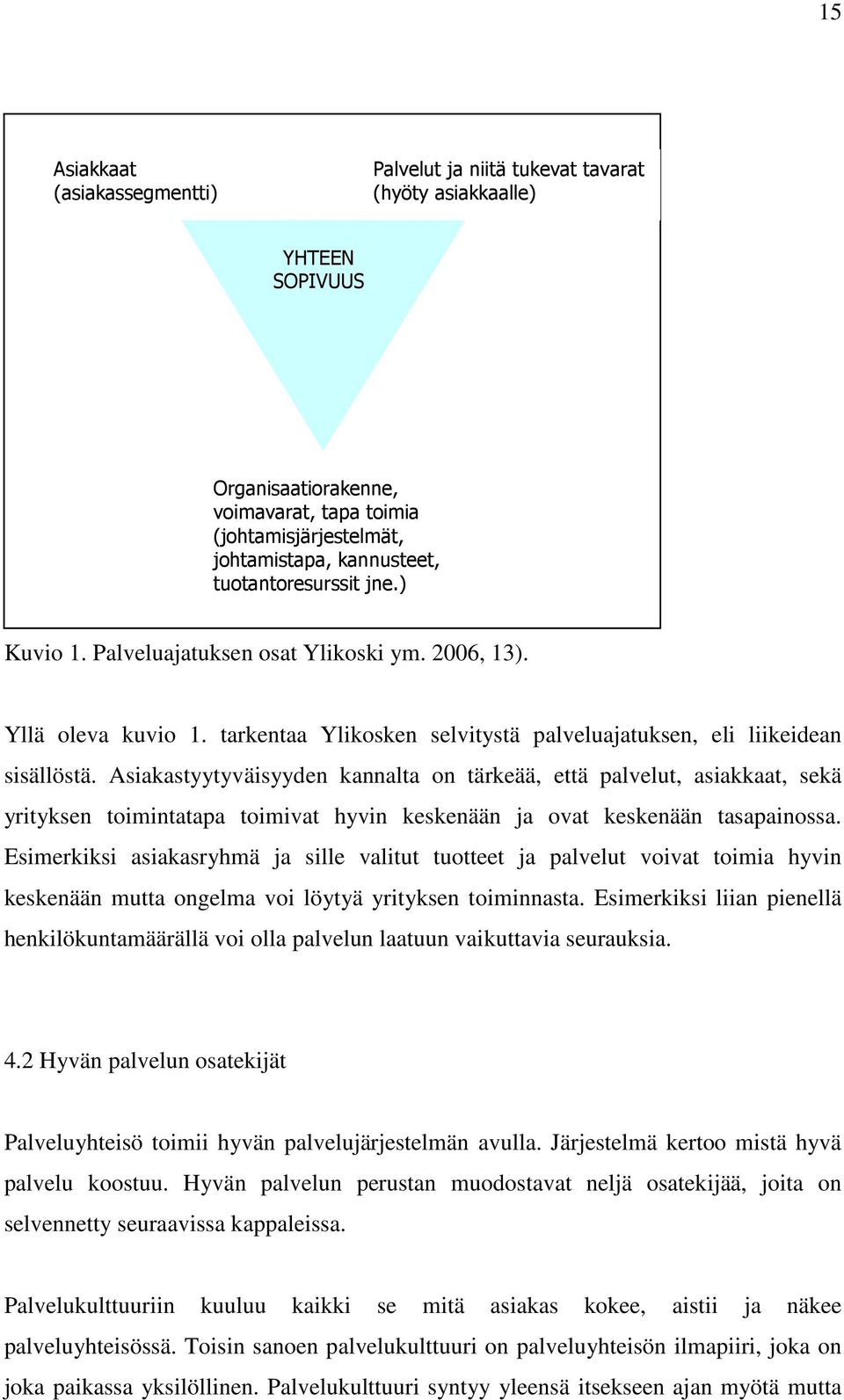 15

Asiakkaat (asiakassegmentti)

Palvelut ja niitä tukevat tavarat (hyöty asiakkaalle)

YHTEEN SOPIVUUS

Organisaatiorakenne, voimavarat, tapa toimia (johtamisjärjestelmät, johtamistapa, kannusteet, tuotantoresurssit jne.)

Kuvio 1. Palveluajatuksen osat Ylikoski ym. 2006, 13).

Yllä oleva kuvio 1. tarkentaa Ylikosken selvitystä palveluajatuksen, eli liikeidean sisällöstä. Asiakastyytyväisyyden kannalta on tärkeää, että palvelut, asiakkaat, sekä yrityksen toimintatapa toimivat hyvin keskenään ja ovat keskenään tasapainossa. Esimerkiksi asiakasryhmä ja sille valitut tuotteet ja palvelut voivat toimia hyvin keskenään mutta ongelma voi löytyä yrityksen toiminnasta. Esimerkiksi liian pienellä henkilökuntamäärällä voi olla palvelun laatuun vaikuttavia seurauksia.

4.2 Hyvän palvelun osatekijät

Palveluyhteisö toimii hyvän palvelujärjestelmän avulla. Järjestelmä kertoo mistä hyvä palvelu koostuu. Hyvän palvelun perustan muodostavat neljä osatekijää, joita on selvennetty seuraavissa kappaleissa.

Palvelukulttuuriin kuuluu kaikki se mitä asiakas kokee, aistii ja näkee palveluyhteisössä. Toisin sanoen palvelukulttuuri on palveluyhteisön ilmapiiri, joka on joka paikassa yksilöllinen. Palvelukulttuuri syntyy yleensä itsekseen ajan myötä mutta